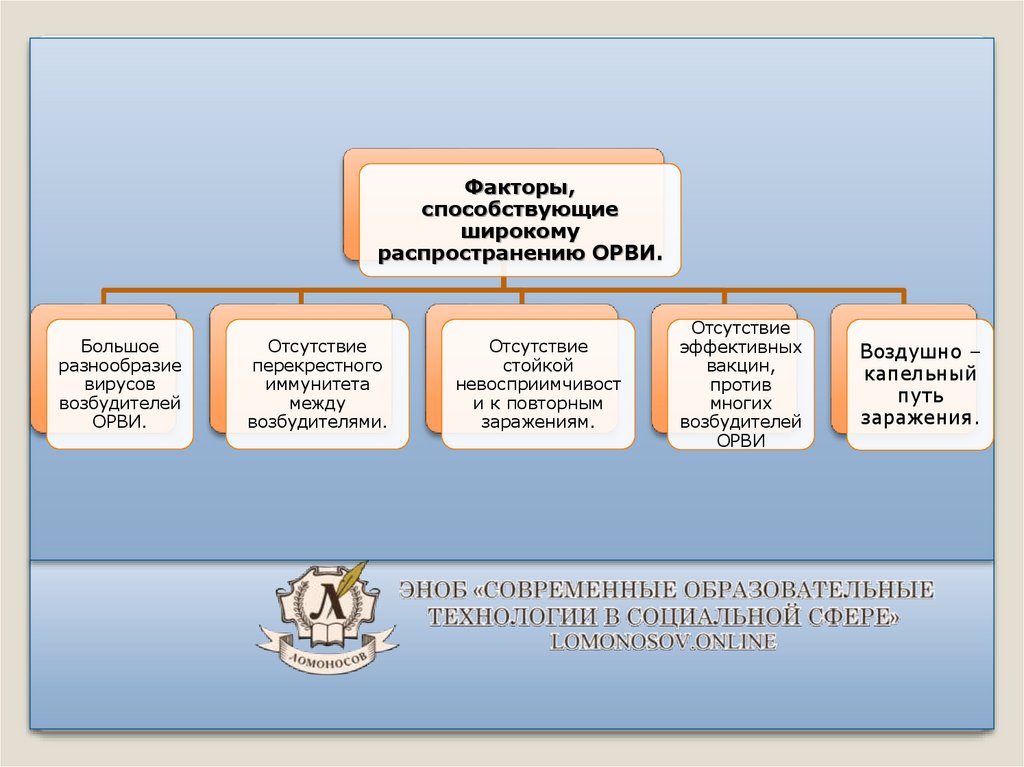 Факторы, способствующие широкому распространению ОРВИ.

Большое разнообразие вирусов возбудителей ОРВИ.

Отсутствие перекрестного иммунитета между возбудителями.

Отсутствие стойкой невосприимчивост и к повторным заражениям.

Отсутствие эффективных вакцин, против многих возбудителей ОРВИ

Воздушно – капельный путь заражения.

Л
ЛОМОНОСОВ

ЭНОБ «СОВРЕМЕННЫЕ ОБРАЗОВАТЕЛЬНЫЕ ТЕХНОЛОГИИ В СОЦИАЛЬНОЙ СФЕРЕ»
LOMONOSOV.ONLINE